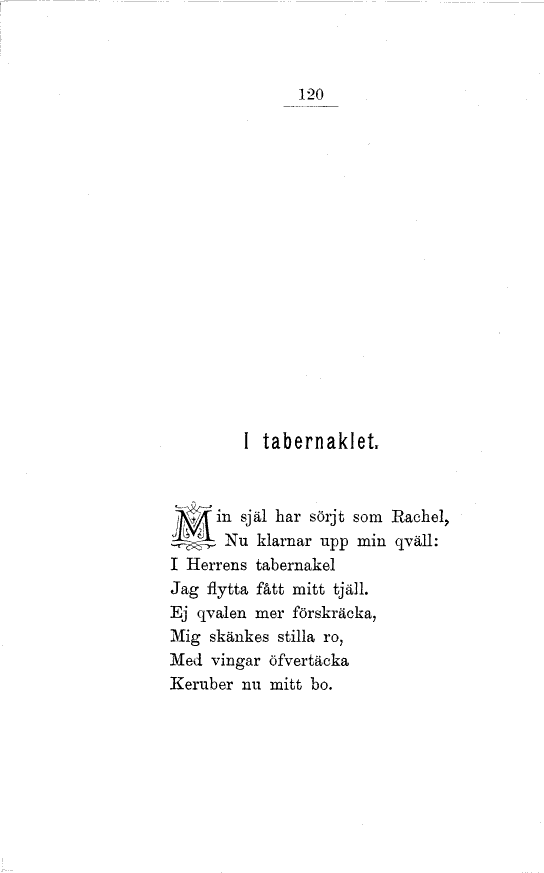 120

I tabernaklet.

Min själ har sörjt som Rachel,
Nu klarnar upp min qväll:
I Herrens tabernakel
Jag flytta fått mitt tjäll.
Ej qvalen mer förskräcka,
Mig skänkes stilla ro,
Med vingar öfvertäcka
Keruber nu mitt bo.